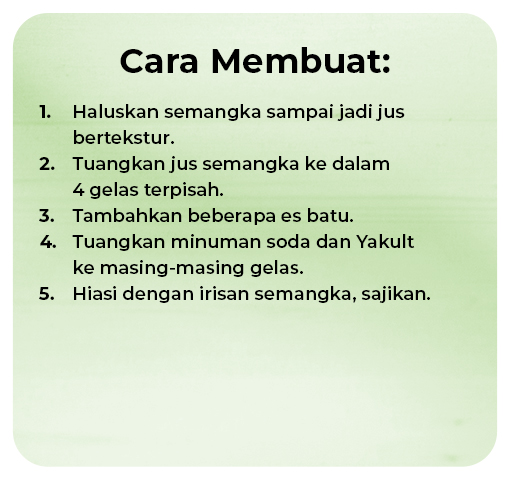 Cara Membuat:

1. Haluskan semangka sampai jadi jus bertekstur.
2. Tuangkan jus semangka ke dalam 4 gelas terpisah.
3. Tambahkan beberapa es batu.
4. Tuangkan minuman soda dan Yakult ke masing-masing gelas.
5. Hiasi dengan irisan semangka, sajikan.